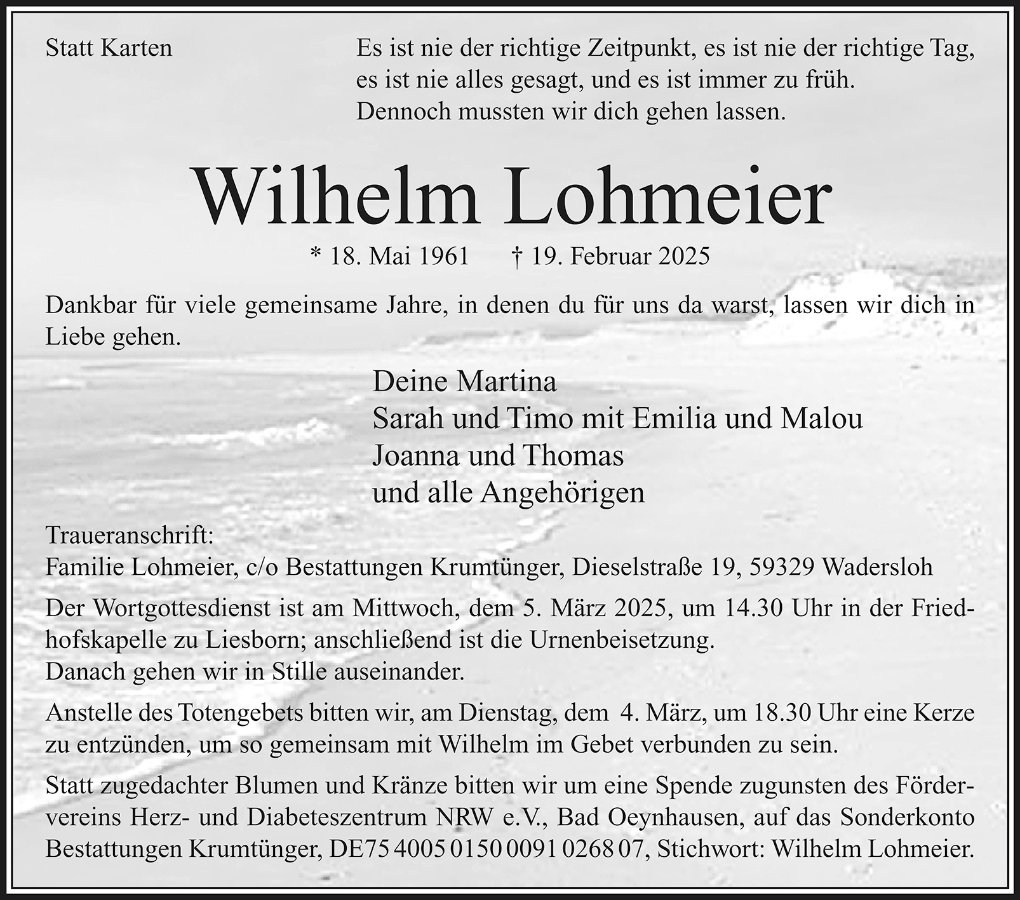 Statt Karten

Es ist nie der richtige Zeitpunkt, es ist nie der richtige Tag, es ist nie alles gesagt, und es ist immer zu früh. Dennoch mussten wir dich gehen lassen.

Wilhelm Lohmeier

* 18. Mai 1961 † 19. Februar 2025

Dankbar für viele gemeinsame Jahre, in denen du für uns da warst, lassen wir dich in Liebe gehen.

Deine Martina
Sarah und Timo mit Emilia und Malou
Joanna und Thomas
und alle Angehörigen

Traueranschrift:
Familie Lohmeier, c/o Bestattungen Krumtünger, Dieselstraße 19, 59329 Wadersloh

Der Wortgottesdienst ist am Mittwoch, dem 5. März 2025, um 14.30 Uhr in der Friedhofskapelle zu Liesborn; anschließend ist die Urnenbeisetzung.
Danach gehen wir in Stille auseinander.

Anstelle des Totengebets bitten wir, am Dienstag, dem 4. März, um 18.30 Uhr eine Kerze zu entzünden, um so gemeinsam mit Wilhelm im Gebet verbunden zu sein.

Statt zugedachter Blumen und Kränze bitten wir um eine Spende zugunsten des Fördervereins Herz- und Diabeteszentrum NRW e.V., Bad Oeynhausen, auf das Sonderkonto Bestattungen Krumtünger, DE75 4005 0150 0091 0268 07, Stichwort: Wilhelm Lohmeier.